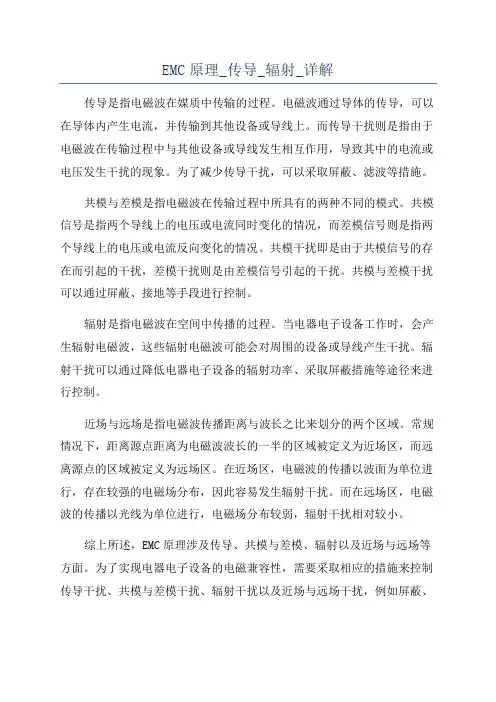 EMC 原理_传导_辐射_详解

传导是指电磁波在媒质中传输的过程。电磁波通过导体的传导，可以在导体内产生电流，并传输到其他设备或导线上。而传导干扰则是指由于电磁波在传输过程中与其他设备或导线发生相互作用，导致其中的电流或电压发生干扰的现象。为了减少传导干扰，可以采取屏蔽、滤波等措施。

共模与差模是指电磁波在传输过程中所具有的两种不同的模式。共模信号是指两个导线上的电压或电流同时变化的情况，而差模信号则是指两个导线上的电压或电流反向变化的情况。共模干扰即是由于共模信号的存在而引起的干扰，差模干扰则是由差模信号引起的干扰。共模与差模干扰可以通过屏蔽、接地等手段进行控制。

辐射是指电磁波在空间中传播的过程。当电器电子设备工作时，会产生辐射电磁波，这些辐射电磁波可能会对周围的设备或导线产生干扰。辐射干扰可以通过降低电器电子设备的辐射功率、采取屏蔽措施等途径来进行控制。

近场与远场是指电磁波传播距离与波长之比来划分的两个区域。常规情况下，距离源点距离为电磁波波长的一半的区域被定义为近场区，而远离源点的区域被定义为远场区。在近场区，电磁波的传播以波面为单位进行，存在较强的电磁场分布，因此容易发生辐射干扰。而在远场区，电磁波的传播以光线为单位进行，电磁场分布较弱，辐射干扰相对较小。

综上所述，EMC 原理涉及传导、共模与差模、辐射以及近场与远场等方面。为了实现电器电子设备的电磁兼容性，需要采取相应的措施来控制传导干扰、共模与差模干扰、辐射干扰以及近场与远场干扰，例如屏蔽、